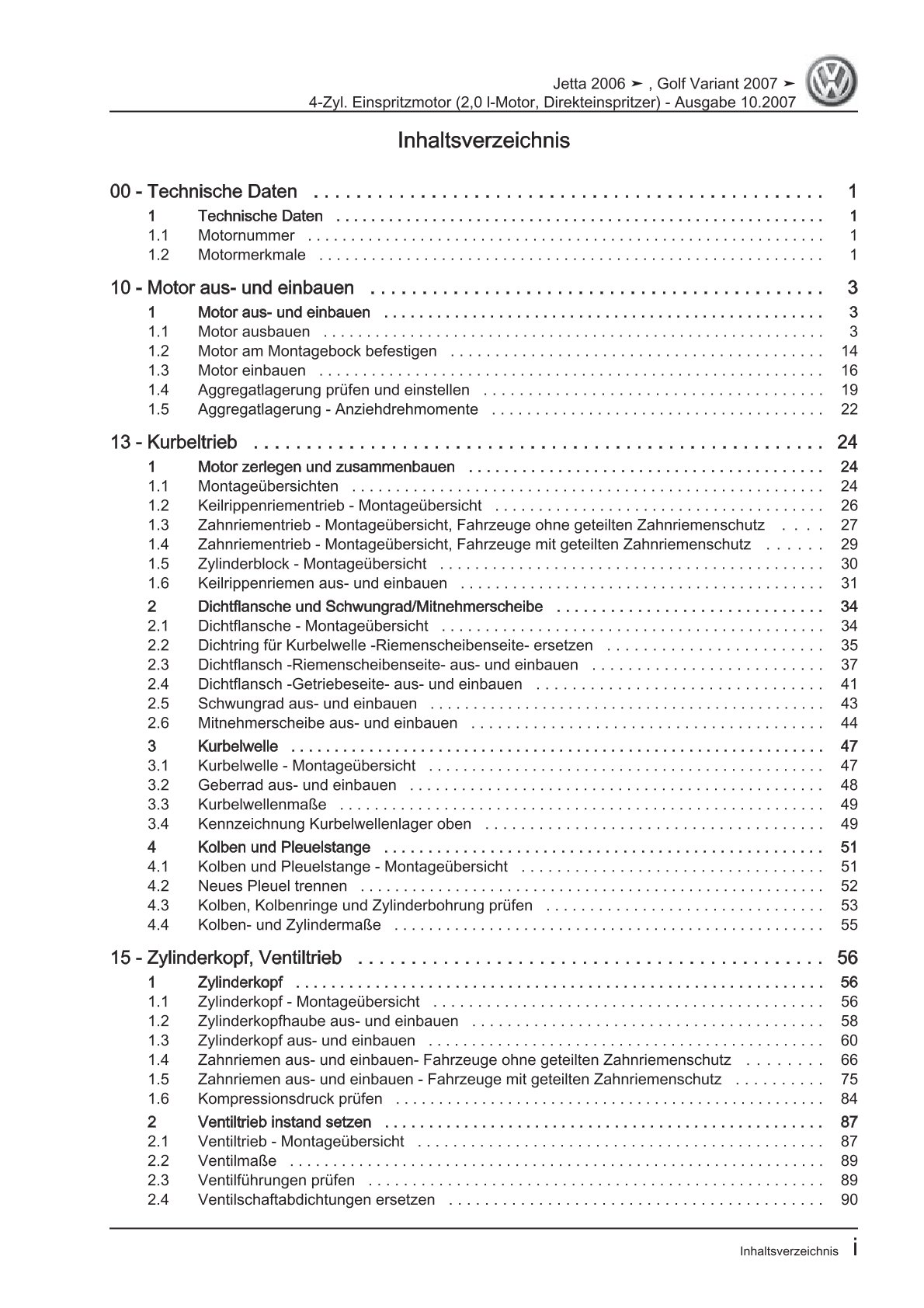 Jetta 2006 ➤ , Golf Variant 2007 ➤
4-Zyl. Einspritzmotor (2,0 l-Motor, Direkteinspritzer) - Ausgabe 10.2007

Inhaltsverzeichnis

00 - Technische Daten 1
1 Technische Daten 1
1.1 Motornummer 1
1.2 Motormerkmale 1

10 - Motor aus- und einbauen 3
1 Motor aus- und einbauen 3
1.1 Motor ausbauen 3
1.2 Motor am Montagebock befestigen 14
1.3 Motor einbauen 16
1.4 Aggregatlagerung prüfen und einstellen 19
1.5 Aggregatlagerung - Anziehdrehmomente 22

13 - Kurbeltrieb 24
1 Motor zerlegen und zusammenbauen 24
1.1 Montageübersichten 24
1.2 Keilrippenriementrieb - Montageübersicht 26
1.3 Zahnriementrieb - Montageübersicht, Fahrzeuge ohne geteilten Zahnriemenschutz 27
1.4 Zahnriementrieb - Montageübersicht, Fahrzeuge mit geteilten Zahnriemenschutz 29
1.5 Zylinderblock - Montageübersicht 30
1.6 Keilrippenriemen aus- und einbauen 31
2 Dichtflansche und Schwungrad/Mitnehmerscheibe 34
2.1 Dichtflansche - Montageübersicht 34
2.2 Dichtring für Kurbelwelle -Riemenscheibenseite- ersetzen 35
2.3 Dichtflansch -Riemenscheibenseite- aus- und einbauen 37
2.4 Dichtflansch -Getriebeseite- aus- und einbauen 41
2.5 Schwungrad aus- und einbauen 43
2.6 Mitnehmerscheibe aus- und einbauen 44
3 Kurbelwelle 47
3.1 Kurbelwelle - Montageübersicht 47
3.2 Geberrad aus- und einbauen 48
3.3 Kurbelwellenmaße 49
3.4 Kennzeichnung Kurbelwellenlager oben 49
4 Kolben und Pleuelstange 51
4.1 Kolben und Pleuelstange - Montageübersicht 51
4.2 Neues Pleuel trennen 52
4.3 Kolben, Kolbenringe und Zylinderbohrung prüfen 53
4.4 Kolben- und Zylindermaße 55

15 - Zylinderkopf, Ventiltrieb 56
1 Zylinderkopf 56
1.1 Zylinderkopf - Montageübersicht 56
1.2 Zylinderkopfhaube aus- und einbauen 58
1.3 Zylinderkopf aus- und einbauen 60
1.4 Zahnriemen aus- und einbauen- Fahrzeuge ohne geteilten Zahnriemenschutz 66
1.5 Zahnriemen aus- und einbauen - Fahrzeuge mit geteilten Zahnriemenschutz 75
1.6 Kompressionsdruck prüfen 84
2 Ventiltrieb instand setzen 87
2.1 Ventiltrieb - Montageübersicht 87
2.2 Ventilmaße 89
2.3 Ventilführungen prüfen 89
2.4 Ventilschaftabdichtungen ersetzen 90

Inhaltsverzeichnis i